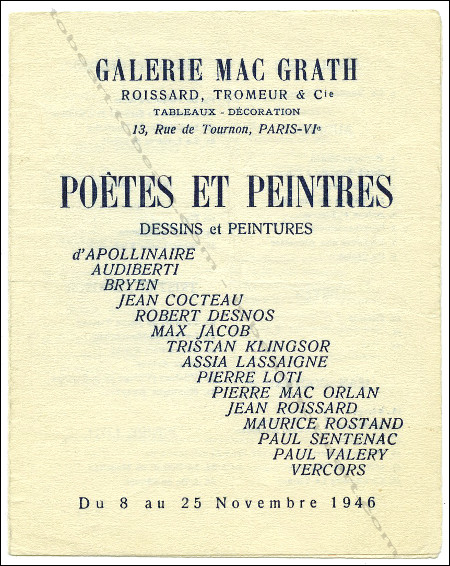 GALERIE MAC GRATH
ROISSARD, TROMEUR & Cie
TABLEAUX - DÉCORATION
13, Rue de Tournon, PARIS-VIe

POÈTES ET PEINTRES
DESSINS et PEINTURES
d'APOLLINAIRE
AUDIBERTI
BRYEN
JEAN COCTEAU
ROBERT DESNOS
MAX JACOB
TRISTAN KLINGSOR
ASSIA LASSAIGNE
PIERRE LOTI
PIERRE MAC ORLAN
JEAN ROISSARD
MAURICE ROSTAND
PAUL SENTENAC
PAUL VALERY
VERCORS

Du 8 au 25 Novembre 1946